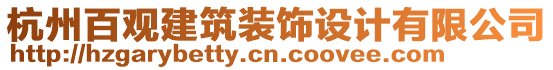 杭州百观建筑装饰设计有限公司
http://hzgarybetty.cn.coovee.com